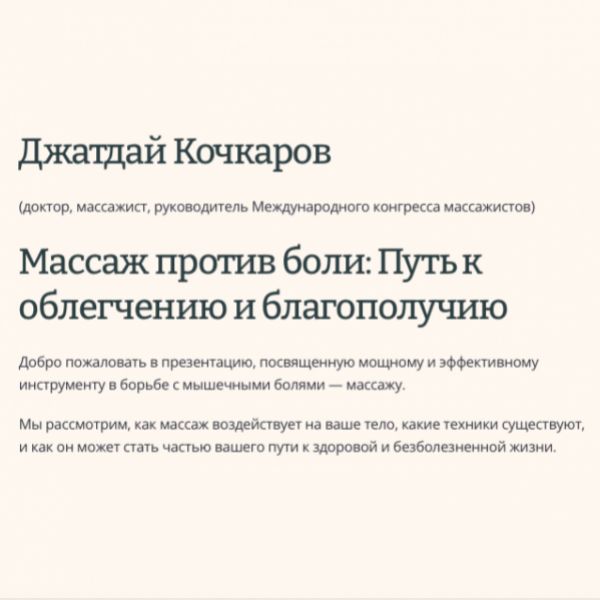 Джатдай Кочкаров

(доктор, массажист, руководитель Международного конгресса массажистов)

Массаж против боли: Путь к облегчению и благополучию

Добро пожаловать в презентацию, посвященную мощному и эффективному инструменту в борьбе с мышечными болями — массажу.

Мы рассмотрим, как массаж воздействует на ваше тело, какие техники существуют, и как он может стать частью вашего пути к здоровой и безболезненной жизни.